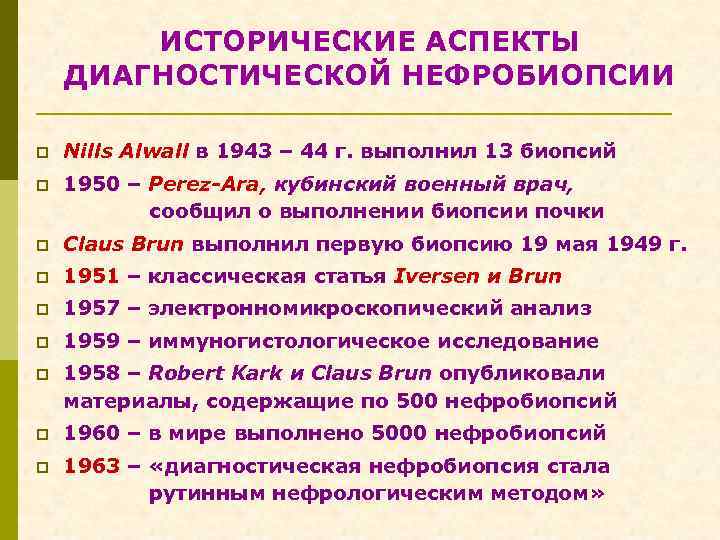 ИСТОРИЧЕСКИЕ АСПЕКТЫ ДИАГНОСТИЧЕСКОЙ НЕФРОБИОПСИИ

Nills Alwall в 1943 – 44 г. выполнил 13 биопсий

1950 – Perez-Ara, кубинский военный врач, сообщил о выполнении биопсии почки

Claus Brun выполнил первую биопсию 19 мая 1949 г.

1951 – классическая статья Iversen и Brun

1957 – электронномикроскопический анализ

1959 – иммуногистологическое исследование

1958 – Robert Kark и Claus Brun опубликовали материалы, содержащие по 500 нефробиопсий

1960 – в мире выполнено 5000 нефробиопсий

1963 – «диагностическая нефробиопсия стала рутинным нефрологическим методом»